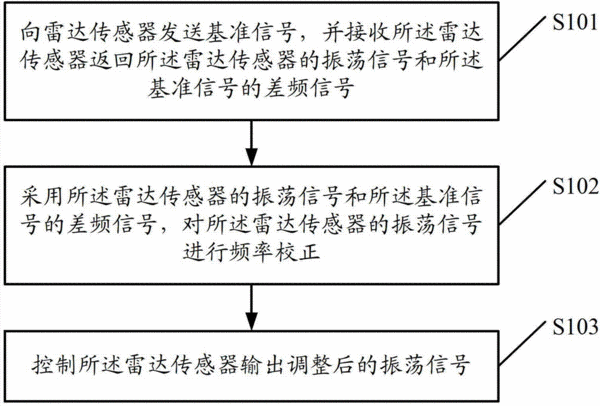 向雷达传感器发送基准信号，并接收所述雷达传感器返回所述雷达传感器的振荡信号和所述基准信号的差频信号

S101

采用所述雷达传感器的振荡信号和所述基准信号的差频信号，对所述雷达传感器的振荡信号进行频率校正

S102

控制所述雷达传感器输出调整后的振荡信号

S103